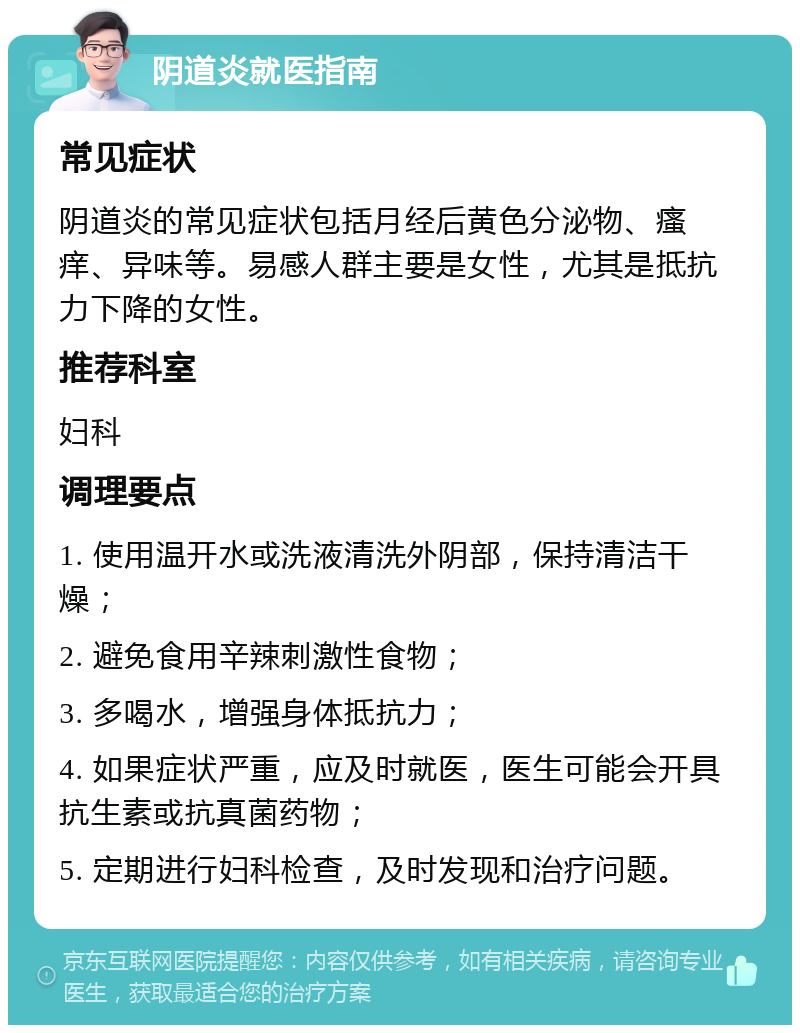 阴道炎就医指南

常见症状

阴道炎的常见症状包括月经后黄色分泌物、瘙痒、异味等。易感人群主要是女性，尤其是抵抗力下降的女性。

推荐科室

妇科

调理要点

1. 使用温开水或洗液清洗外阴部，保持清洁干燥；

2. 避免食用辛辣刺激性食物；

3. 多喝水，增强身体抵抗力；

4. 如果症状严重，应及时就医，医生可能会开具抗生素或抗真菌药物；

5. 定期进行妇科检查，及时发现和治疗问题。

京东互联网医院提醒您：内容仅供参考，如有相关疾病，请咨询专业医生，获取最适合您的治疗方案